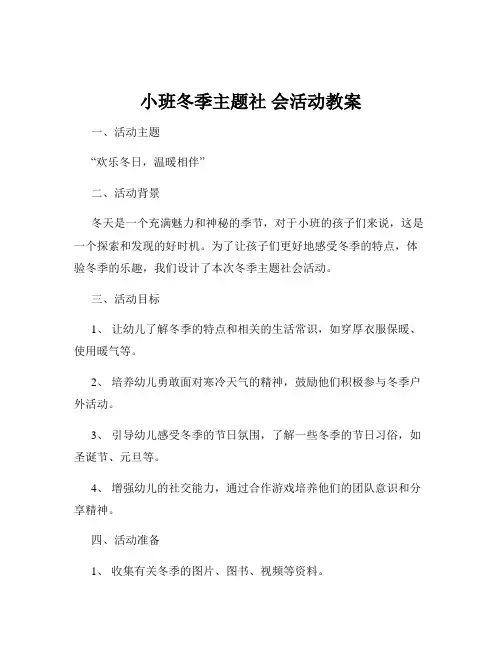 小班冬季主题社 会活动教案

一、活动主题

“欢乐冬日，温暖相伴”

二、活动背景

冬天是一个充满魅力和神秘的季节，对于小班的孩子们来说，这是一个探索和发现的好时机。为了让孩子们更好地感受冬季的特点，体验冬季的乐趣，我们设计了本次冬季主题社会活动。

三、活动目标

1、 让幼儿了解冬季的特点和相关的生活常识，如穿厚衣服保暖、使用暖气等。

2、 培养幼儿勇敢面对寒冷天气的精神，鼓励他们积极参与冬季户外活动。

3、 引导幼儿感受冬季的节日氛围，了解一些冬季的节日习俗，如圣诞节、元旦等。

4、 增强幼儿的社交能力，通过合作游戏培养他们的团队意识和分享精神。

四、活动准备

1、 收集有关冬季的图片、图书、视频等资料。